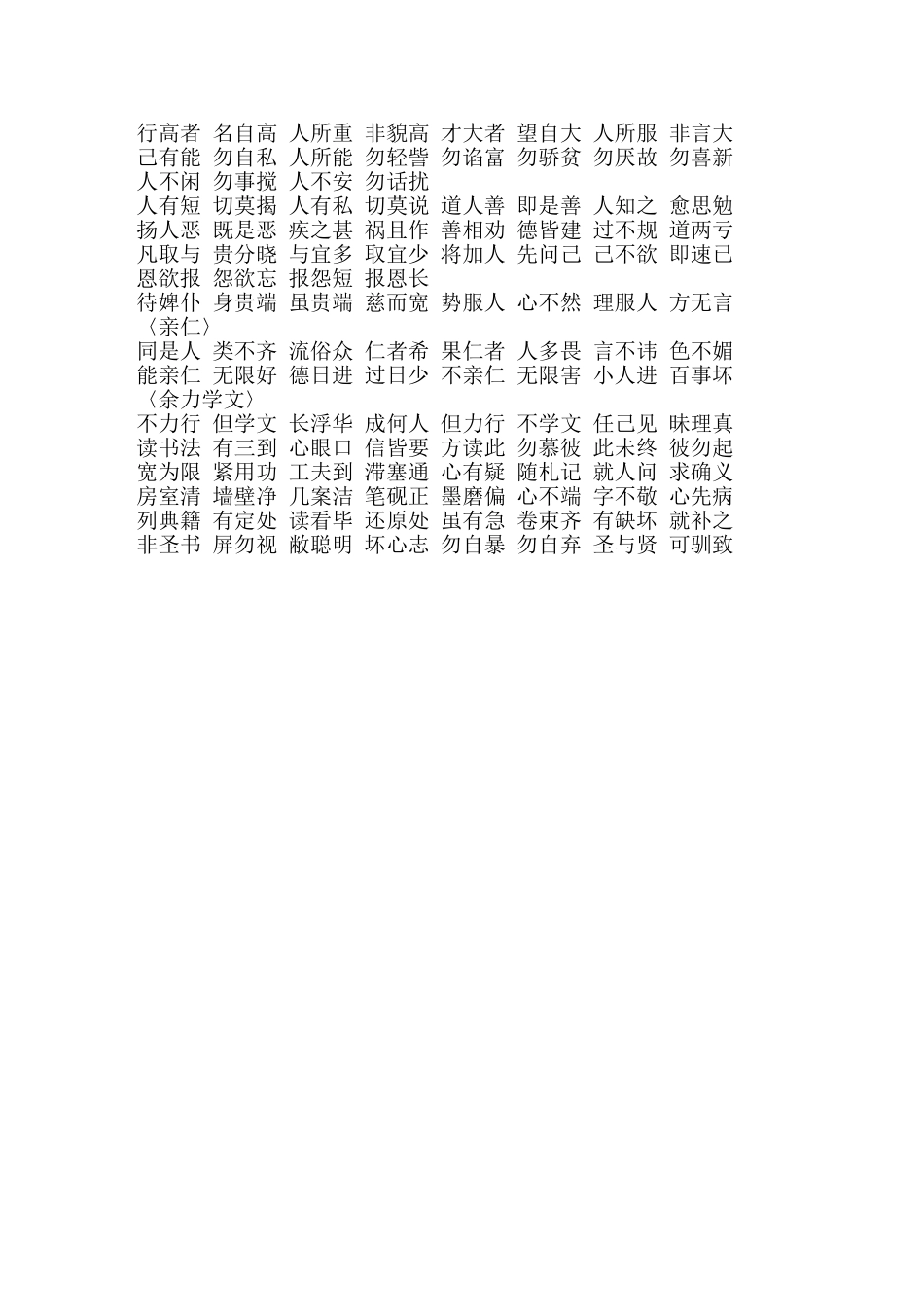 行高者 名自高 人所重 非貌高 才大者 望自大 人所服 非言大
己有能 勿自私 人所能 勿轻訾 勿谄富 勿骄贫 勿厌故 勿喜新
人不闲 勿事搅 人不安 勿话扰
人有短 切莫揭 人有私 切莫说 道人善 即是善 人知之 愈思勉
扬人恶 既是恶 疾之甚 祸且作 善相劝 德皆建 过不规 道两亏
凡取与 贵分晓 与宜多 取宜少 将加人 先问己 己不欲 即速已
恩欲报 怨欲忘 报怨短 报恩长
待婢仆 身贵端 虽贵端 慈而宽 势服人 心不然 理服人 方无言
〈亲仁〉
同是人 类不齐 流俗众 仁者希 果仁者 人多畏 言不讳 色不媚
能亲仁 无限好 德日进 过日少 不亲仁 无限害 小人进 百事坏
〈余力学文〉
不力行 但学文 长浮华 成何人 但力行 不学文 任己见 昧理真
读书法 有三到 心眼口 信皆要 方读此 勿慕彼 此未终 彼勿起
宽为限 紧用功 工夫到 滞塞通 心有疑 随札记 就人问 求确义
房室清 墙壁净 几案洁 笔砚正 墨磨偏 心不端 字不敬 心先病
列典籍 有定处 读看毕 还原处 虽有急 卷束齐 有缺坏 就补之
非圣书 屏勿视 敝聪明 坏心志 勿自暴 勿自弃 圣与贤 可驯致